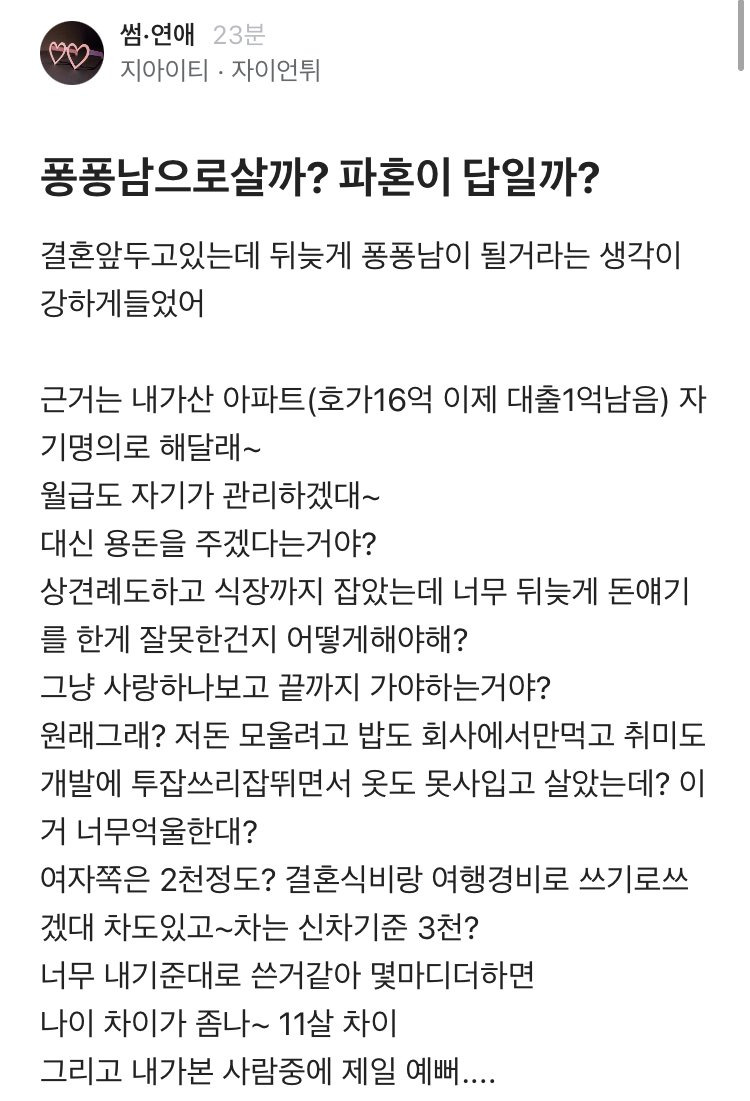 썸·연애 23분
지아이티 · 자이언튀

퐁퐁남으로살까? 파혼이 답일까?

결혼앞두고있는데 뒤늦게 퐁퐁남이 될거라는 생각이 강하게들었어

근거는 내가산 아파트(호가16억 이제 대출1억남음) 자기명의로 해달래~
월급도 자기가 관리하겠대~
대신 용돈을 주겠다는거야?
상견례도하고 식장까지 잡았는데 너무 뒤늦게 돈얘기를 한게 잘못한건지 어떻게해야해?
그냥 사랑하나보고 끝까지 가야하는거야?
원래그래? 저돈 모울려고 밥도 회사에서만먹고 취미도 개발에 투잡쓰리잡뛰면서 옷도 못사입고 살았는데? 이거 너무억울한대?
여자쪽은 2천정도? 결혼식비랑 여행경비로 쓰기로쓰겠대 차도있고~차는 신차기준 3천?
너무 내기준대로 쓴거같아 몇마디더하면
나이 차이가 좀나~ 11살 차이
그리고 내가본 사람중에 제일 예뻐....